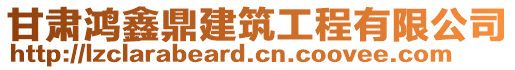 甘肃鸿鑫鼎建筑工程有限公司
http://lzclarabeard.cn.coovee.com